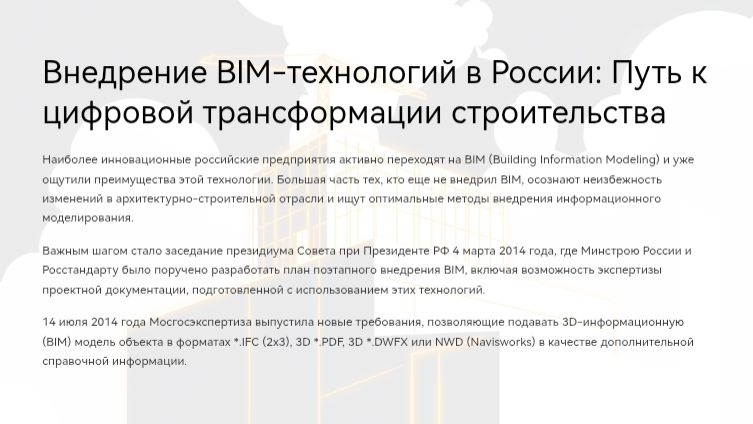 Внедрение BIM-технологий в России: Путь к цифровой трансформации строительства

Наиболее инновационные российские предприятия активно переходят на BIM (Building Information Modeling) и уже ощутили преимущества этой технологии. Большая часть тех, кто еще не внедрил BIM, осознают неизбежность изменений в архитектурно-строительной отрасли и ищут оптимальные методы внедрения информационного моделирования.

Важным шагом стало заседание президиума Совета при Президенте РФ 4 марта 2014 года, где Минстрою России и Росстандарту было поручено разработать план поэтапного внедрения BIM, включая возможность экспертизы проектной документации, подготовленной с использованием этих технологий.

14 июля 2014 года Мосгосэкспертиза выпустила новые требования, позволяющие подавать 3D-информационную (BIM) модель объекта в форматах *.IFC (2x3), 3D *.PDF, 3D *.DWFX или NWD (Navisworks) в качестве дополнительной справочной информации.